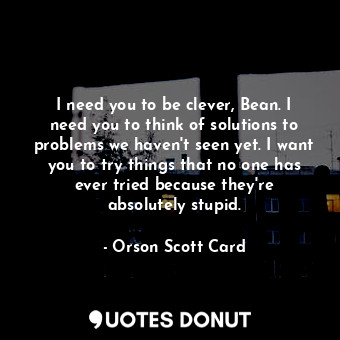 I need you to be clever, Bean. I need you to think of solutions to problems we haven't seen yet. I want you to try things that no one has ever tried because they're absolutely stupid.

- Orson Scott Card

QUOTES DONUT